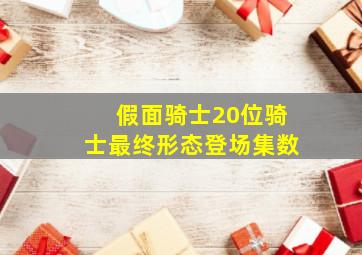 假面骑士20位骑士最终形态登场集数